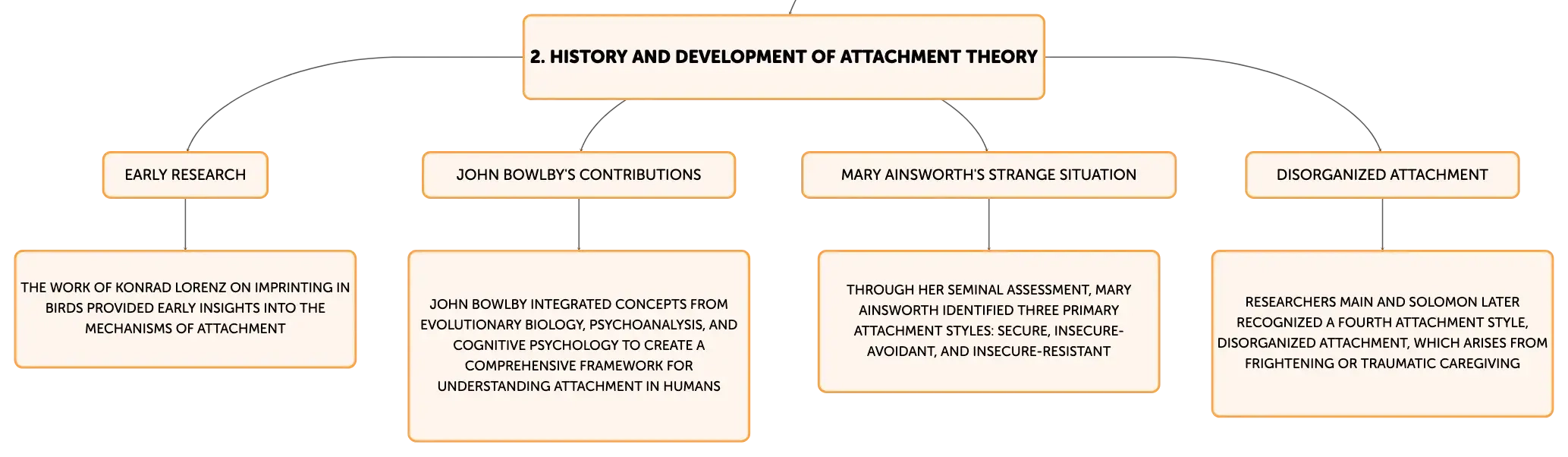 2. HISTORY AND DEVELOPMENT OF ATTACHMENT THEORY

EARLY RESEARCH

THE WORK OF KONRAD LORENZ ON IMPRINTING IN BIRDS PROVIDED EARLY INSIGHTS INTO THE MECHANISMS OF ATTACHMENT

JOHN BOWLBY'S CONTRIBUTIONS

JOHN BOWLBY INTEGRATED CONCEPTS FROM EVOLUTIONARY BIOLOGY, PSYCHOANALYSIS, AND COGNITIVE PSYCHOLOGY TO CREATE A COMPREHENSIVE FRAMEWORK FOR UNDERSTANDING ATTACHMENT IN HUMANS

MARY AINSWORTH'S STRANGE SITUATION

THROUGH HER SEMINAL ASSESSMENT, MARY AINSWORTH IDENTIFIED THREE PRIMARY ATTACHMENT STYLES: SECURE, INSECURE-AVOIDANT, AND INSECURE-RESISTANT

DISORGANIZED ATTACHMENT

RESEARCHERS MAIN AND SOLOMON LATER RECOGNIZED A FOURTH ATTACHMENT STYLE, DISORGANIZED ATTACHMENT, WHICH ARISES FROM FRIGHTENING OR TRAUMATIC CAREGIVING